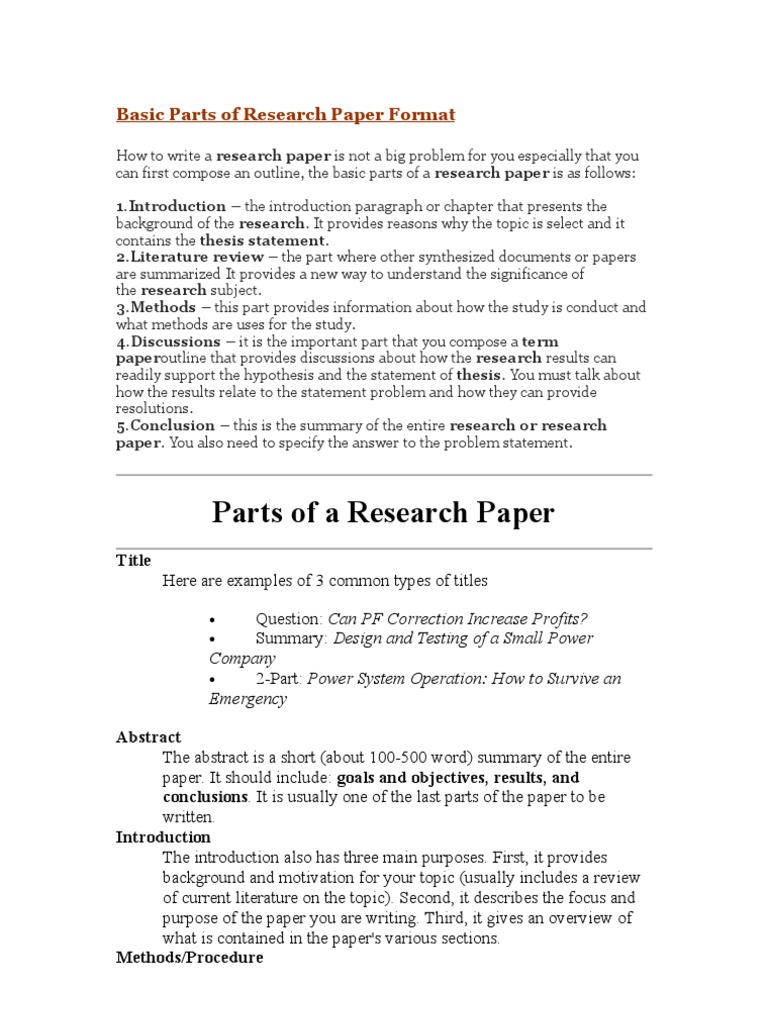 Basic Parts of Research Paper Format

How to write a research paper is not a big problem for you especially that you can first compose an outline, the basic parts of a research paper is as follows:

1.Introduction – the introduction paragraph or chapter that presents the background of the research. It provides reasons why the topic is select and it contains the thesis statement.
2.Literature review – the part where other synthesized documents or papers are summarized It provides a new way to understand the significance of the research subject.
3.Methods – this part provides information about how the study is conduct and what methods are uses for the study.
4.Discussions – it is the important part that you compose a term paperoutline that provides discussions about how the research results can readily support the hypothesis and the statement of thesis. You must talk about how the results relate to the statement problem and how they can provide resolutions.
5.Conclusion – this is the summary of the entire research or research paper. You also need to specify the answer to the problem statement.

Parts of a Research Paper

Title
Here are examples of 3 common types of titles

• Question: Can PF Correction Increase Profits?
• Summary: Design and Testing of a Small Power Company
• 2-Part: Power System Operation: How to Survive an Emergency

Abstract
The abstract is a short (about 100-500 word) summary of the entire paper. It should include: goals and objectives, results, and conclusions. It is usually one of the last parts of the paper to be written.
Introduction
The introduction also has three main purposes. First, it provides background and motivation for your topic (usually includes a review of current literature on the topic). Second, it describes the focus and purpose of the paper you are writing. Third, it gives an overview of what is contained in the paper's various sections.
Methods/Procedure